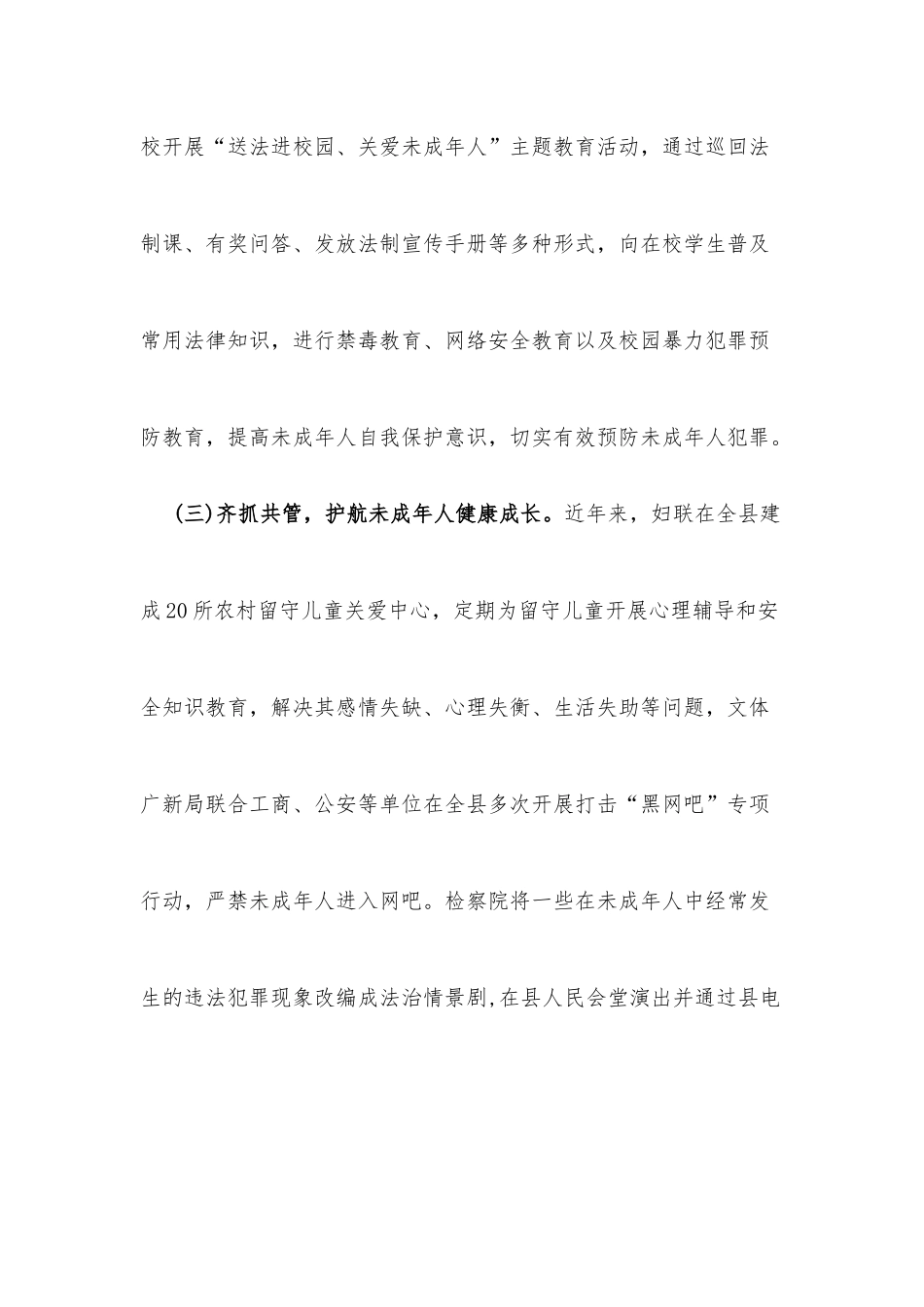 校开展“送法进校园、关爱未成年人”主题教育活动，通过巡回法制课、有奖问答、发放法制宣传手册等多种形式，向在校学生普及常用法律知识，进行禁毒教育、网络安全教育以及校园暴力犯罪预防教育，提高未成年人自我保护意识，切实有效预防未成年人犯罪。

(三)齐抓共管，护航未成年人健康成长。近年来，妇联在全县建成20所农村留守儿童关爱中心，定期为留守儿童开展心理辅导和安全知识教育，解决其感情失缺、心理失衡、生活失助等问题，文体广新局联合工商、公安等单位在全县多次开展打击“黑网吧”专项行动，严禁未成年人进入网吧。检察院将一些在未成年人中经常发生的违法犯罪现象改编成法治情景剧,在县人民会堂演出并通过县电